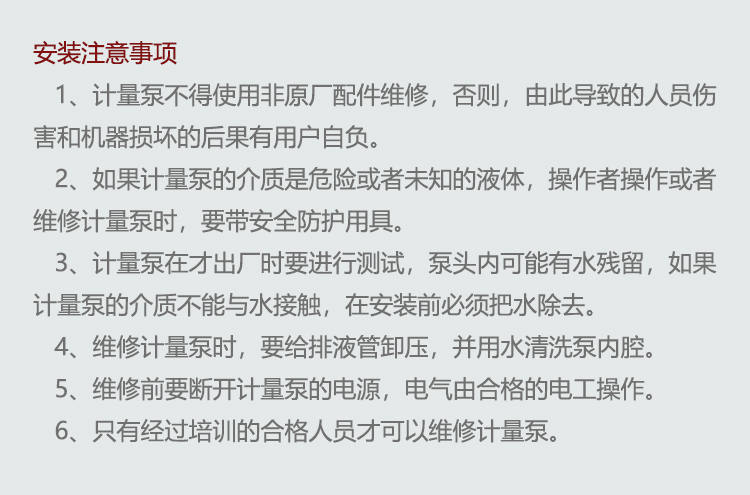 安装注意事项

1、计量泵不得使用非原厂配件维修，否则，由此导致的人员伤害和机器损坏的后果有用户自负。

2、如果计量泵的介质是危险或者未知的液体，操作者操作或者维修计量泵时，要带安全防护用具。

3、计量泵在才出厂时要进行测试，泵头内可能有水残留，如果计量泵的介质不能与水接触，在安装前必须把水除去。

4、维修计量泵时，要给排液管卸压，并用水清洗泵内腔。

5、维修前要断开计量泵的电源，电气由合格的电工操作。

6、只有经过培训的合格人员才可以维修计量泵。